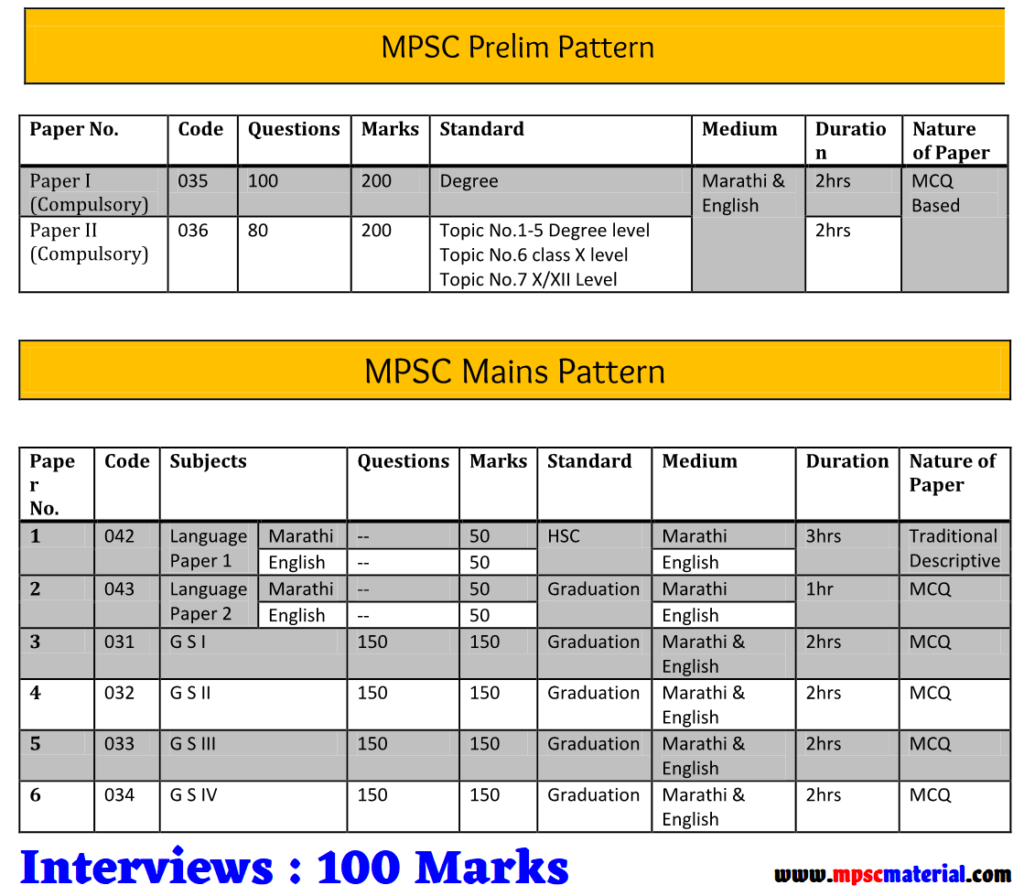 MPSC Prelim Pattern

| Paper No. | Code | Questions | Marks | Standard | Medium | Duration | Nature of Paper |
|---|---|---|---|---|---|---|---|
| Paper I (Compulsory) | 035 | 100 | 200 | Degree | Marathi & English | 2hrs | MCQ Based |
| Paper II (Compulsory) | 036 | 80 | 200 | Topic No.1-5 Degree level Topic No.6 class X level Topic No.7 X/XII Level | | 2hrs | |

MPSC Mains Pattern

| Paper No. | Code | Subjects | | Questions | Marks | Standard | Medium | Duration | Nature of Paper |
|---|---|---|---|---|---|---|---|---|---|
| 1 | 042 | Language Paper 1 | Marathi | -- | 50 | HSC | Marathi | 3hrs | Traditional Descriptive |
| | | | English | -- | 50 | | English | | |
| 2 | 043 | Language Paper 2 | Marathi | -- | 50 | Graduation | Marathi | 1hr | MCQ |
| | | | English | -- | 50 | | English | | |
| 3 | 031 | G S I | | 150 | 150 | Graduation | Marathi & English | 2hrs | MCQ |
| 4 | 032 | G S II | | 150 | 150 | Graduation | Marathi & English | 2hrs | MCQ |
| 5 | 033 | G S III | | 150 | 150 | Graduation | Marathi & English | 2hrs | MCQ |
| 6 | 034 | G S IV | | 150 | 150 | Graduation | Marathi & English | 2hrs | MCQ |

Interviews : 100 Marks

www.mpscmaterial.com